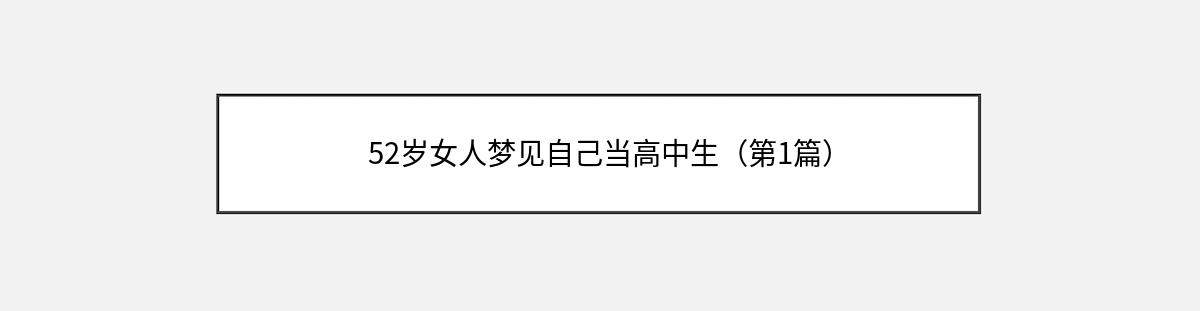 52岁女人梦见自己当高中生（第1篇）